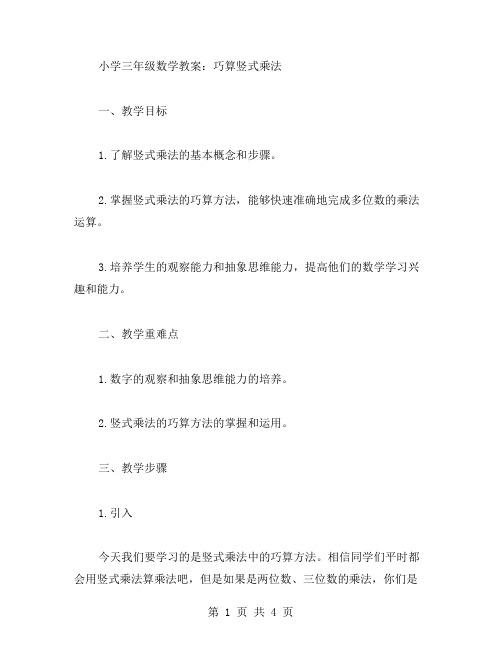 小学三年级数学教案：巧算竖式乘法

一、教学目标

1.了解竖式乘法的基本概念和步骤。

2.掌握竖式乘法的巧算方法，能够快速准确地完成多位数的乘法运算。

3.培养学生的观察能力和抽象思维能力，提高他们的数学学习兴趣和能力。

二、教学重难点

1.数字的观察和抽象思维能力的培养。

2.竖式乘法的巧算方法的掌握和运用。

三、教学步骤

1.引入

今天我们要学习的是竖式乘法中的巧算方法。相信同学们平时都会用竖式乘法算乘法吧，但是如果是两位数、三位数的乘法，你们是

第 1 页 共 4 页